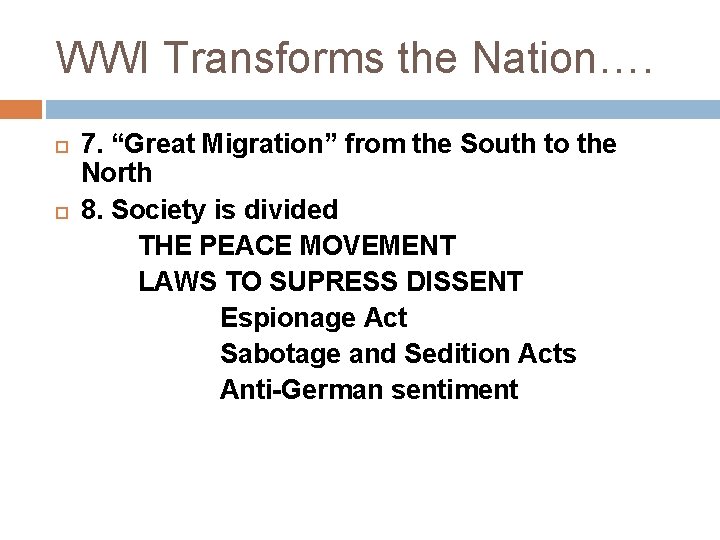 WWI Transforms the Nation….

7. “Great Migration” from the South to the North

8. Society is divided

THE PEACE MOVEMENT

LAWS TO SUPRESS DISSENT

Espionage Act

Sabotage and Sedition Acts

Anti-German sentiment